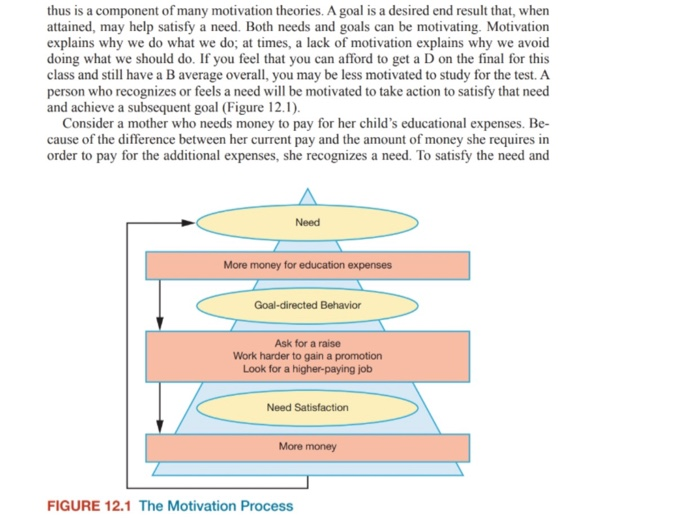 thus is a component of many motivation theories. A goal is a desired end result that, when attained, may help satisfy a need. Both needs and goals can be motivating. Motivation explains why we do what we do; at times, a lack of motivation explains why we avoid doing what we should do. If you feel that you can afford to get a D on the final for this class and still have a B average overall, you may be less motivated to study for the test. A person who recognizes or feels a need will be motivated to take action to satisfy that need and achieve a subsequent goal (Figure 12.1).

Consider a mother who needs money to pay for her child's educational expenses. Because of the difference between her current pay and the amount of money she requires in order to pay for the additional expenses, she recognizes a need. To satisfy the need and

Need

More money for education expenses

Goal-directed Behavior

Ask for a raise
Work harder to gain a promotion
Look for a higher-paying job

Need Satisfaction

More money

FIGURE 12.1 The Motivation Process